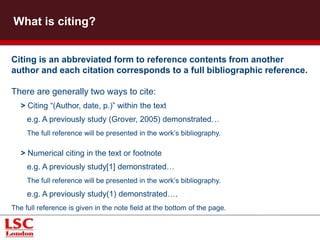 What is citing?

Citing is an abbreviated form to reference contents from another author and each citation corresponds to a full bibliographic reference.

There are generally two ways to cite:

> Citing "(Author, date, p.)" within the text

e.g. A previously study (Grover, 2005) demonstrated…

The full reference will be presented in the work's bibliography.

> Numerical citing in the text or footnote

e.g. A previously study[1] demonstrated…

The full reference will be presented in the work's bibliography.

e.g. A previously study(1) demonstrated….

The full reference is given in the note field at the bottom of the page.

LSC London